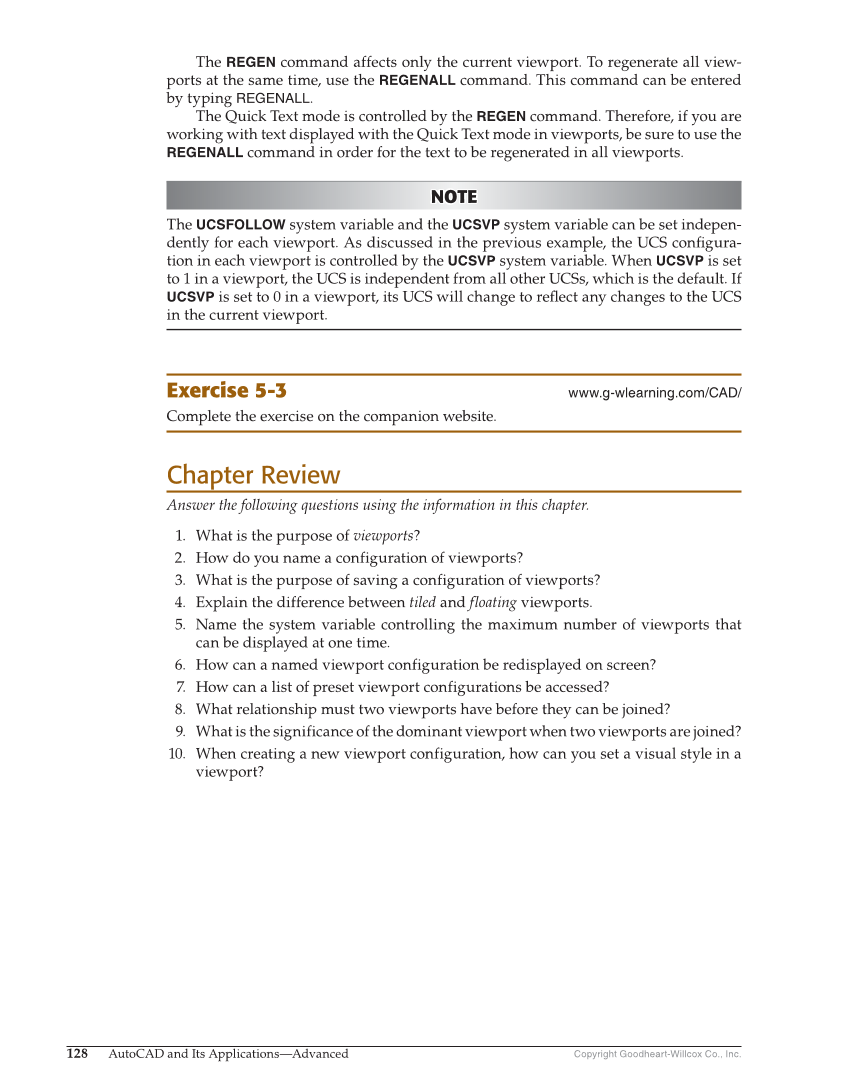 The REGEN command affects only the current viewport. To regenerate all viewports at the same time, use the REGENALL command. This command can be entered by typing REGENALL.

The Quick Text mode is controlled by the REGEN command. Therefore, if you are working with text displayed with the Quick Text mode in viewports, be sure to use the REGENALL command in order for the text to be regenerated in all viewports.

NOTE

The UCSFOLLOW system variable and the UCSVP system variable can be set independently for each viewport. As discussed in the previous example, the UCS configuration in each viewport is controlled by the UCSVP system variable. When UCSVP is set to 1 in a viewport, the UCS is independent from all other UCSs, which is the default. If UCSVP is set to 0 in a viewport, its UCS will change to reflect any changes to the UCS in the current viewport.

Exercise 5-3

www.g-wlearning.com/CAD/

Complete the exercise on the companion website.

Chapter Review

Answer the following questions using the information in this chapter.

1. What is the purpose of viewports?
2. How do you name a configuration of viewports?
3. What is the purpose of saving a configuration of viewports?
4. Explain the difference between tiled and floating viewports.
5. Name the system variable controlling the maximum number of viewports that can be displayed at one time.
6. How can a named viewport configuration be redisplayed on screen?
7. How can a list of preset viewport configurations be accessed?
8. What relationship must two viewports have before they can be joined?
9. What is the significance of the dominant viewport when two viewports are joined?
10. When creating a new viewport configuration, how can you set a visual style in a viewport?

128 AutoCAD and Its Applications—Advanced

Copyright Goodheart-Willcox Co., Inc.